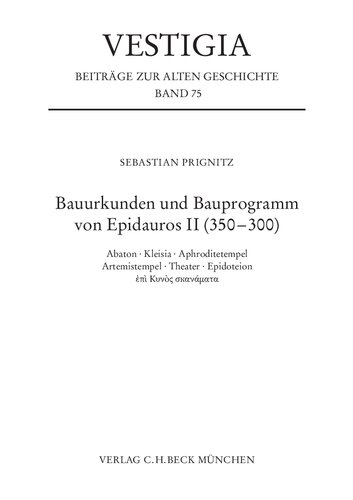 VESTIGIA
BEITRÄGE ZUR ALTEN GESCHICHTE
BAND 75

SEBASTIAN PRIGNITZ

Bauurkunden und Bauprogramm von Epidauros II (350–300)

Abaton · Kleisia · Aphroditetempel
Artemistempel · Theater · Epidoteion
ἐπὶ Κυνὸς σκανάματα

VERLAG C.H.BECK MÜNCHEN